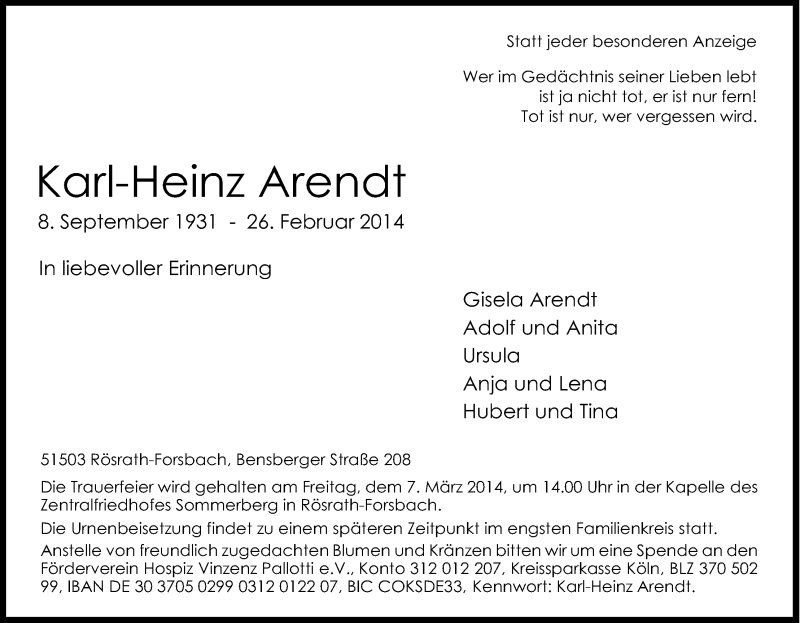 Statt jeder besonderen Anzeige

Wer im Gedächtnis seiner Lieben lebt
ist ja nicht tot, er ist nur fern!
Tot ist nur, wer vergessen wird.

Karl-Heinz Arendt

8. September 1931 - 26. Februar 2014

In liebevoller Erinnerung

Gisela Arendt
Adolf und Anita
Ursula
Anja und Lena
Hubert und Tina

51503 Rösrath-Forsbach, Bensberger Straße 208

Die Trauerfeier wird gehalten am Freitag, dem 7. März 2014, um 14.00 Uhr in der Kapelle des Zentralfriedhofes Sommerberg in Rösrath-Forsbach.

Die Urnenbeisetzung findet zu einem späteren Zeitpunkt im engsten Familienkreis statt.

Anstelle von freundlich zugedachten Blumen und Kränzen bitten wir um eine Spende an den Förderverein Hospiz Vinzenz Pallotti e.V., Konto 312 012 207, Kreissparkasse Köln, BLZ 370 502 99, IBAN DE 30 3705 0299 0312 0122 07, BIC COKSDE33, Kennwort: Karl-Heinz Arendt.